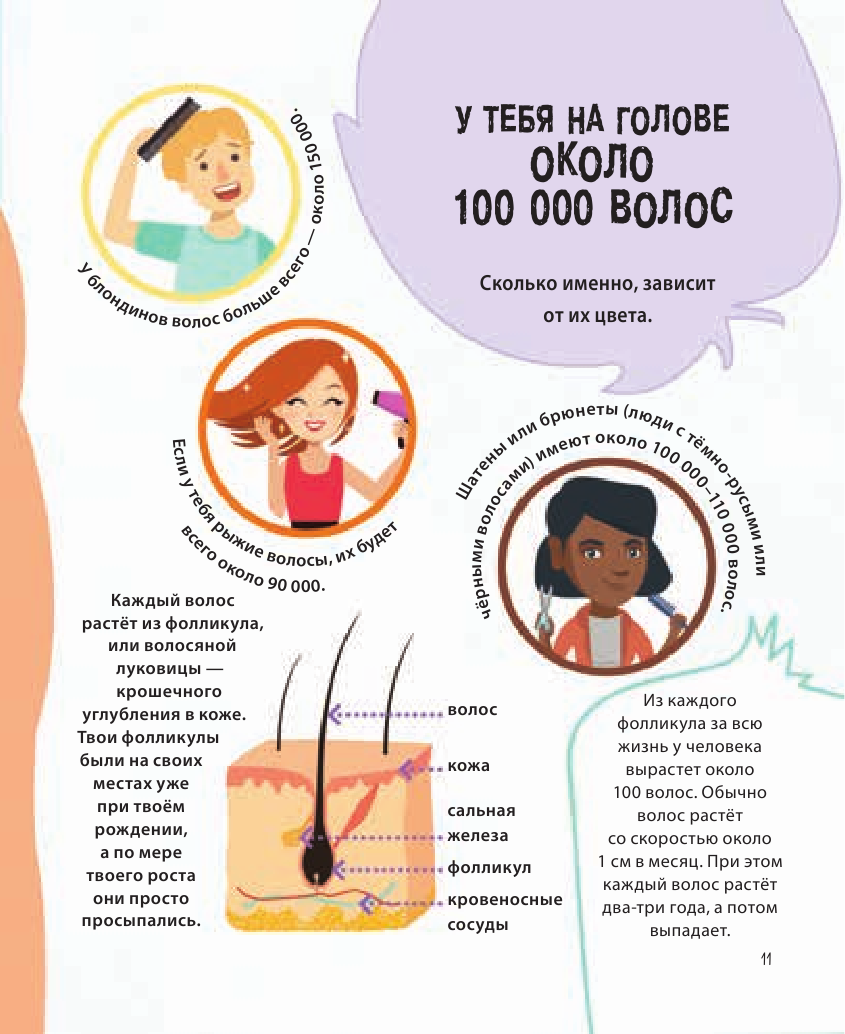 У ТЕБЯ НА ГОЛОВЕ ОКОЛО 100 000 ВОЛОС

Сколько именно, зависит от их цвета.

У блондинов волос больше всего — около 150 000.

Если у тебя рыжие волосы, их будет всего около 90 000.

Шатены или брюнеты (люди с тёмно-русыми или чёрными волосами) имеют около 100 000–110 000 волос.

Каждый волос растёт из фолликула, или волосяной луковицы — крошечного углубления в коже. Твои фолликулы были на своих местах уже при твоём рождении, а по мере твоего роста они просто просыпались.

волос

кожа

сальная железа

фолликул

кровеносные сосуды

Из каждого фолликула за всю жизнь у человека вырастет около 100 волос. Обычно волос растёт со скоростью около 1 см в месяц. При этом каждый волос растёт два-три года, а потом выпадает.

11